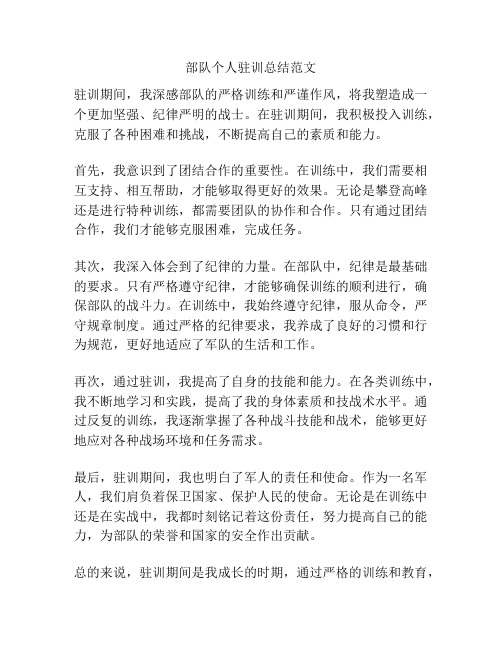 部队个人驻训总结范文

驻训期间，我深感部队的严格训练和严谨作风，将我塑造成一个更加坚强、纪律严明的战士。在驻训期间，我积极投入训练，克服了各种困难和挑战，不断提高自己的素质和能力。

首先，我意识到了团结合作的重要性。在训练中，我们需要相互支持、相互帮助，才能够取得更好的效果。无论是攀登高峰还是进行特种训练，都需要团队的协作和合作。只有通过团结合作，我们才能够克服困难，完成任务。

其次，我深入体会到了纪律的力量。在部队中，纪律是最基础的要求。只有严格遵守纪律，才能够确保训练的顺利进行，确保部队的战斗力。在训练中，我始终遵守纪律，服从命令，严守规章制度。通过严格的纪律要求，我养成了良好的习惯和行为规范，更好地适应了军队的生活和工作。

再次，通过驻训，我提高了自身的技能和能力。在各类训练中，我不断地学习和实践，提高了我的身体素质和技战术水平。通过反复的训练，我逐渐掌握了各种战斗技能和战术，能够更好地应对各种战场环境和任务需求。

最后，驻训期间，我也明白了军人的责任和使命。作为一名军人，我们肩负着保卫国家、保护人民的使命。无论是在训练中还是在实战中，我都时刻铭记着这份责任，努力提高自己的能力，为部队的荣誉和国家的安全作出贡献。

总的来说，驻训期间是我成长的时期，通过严格的训练和教育，